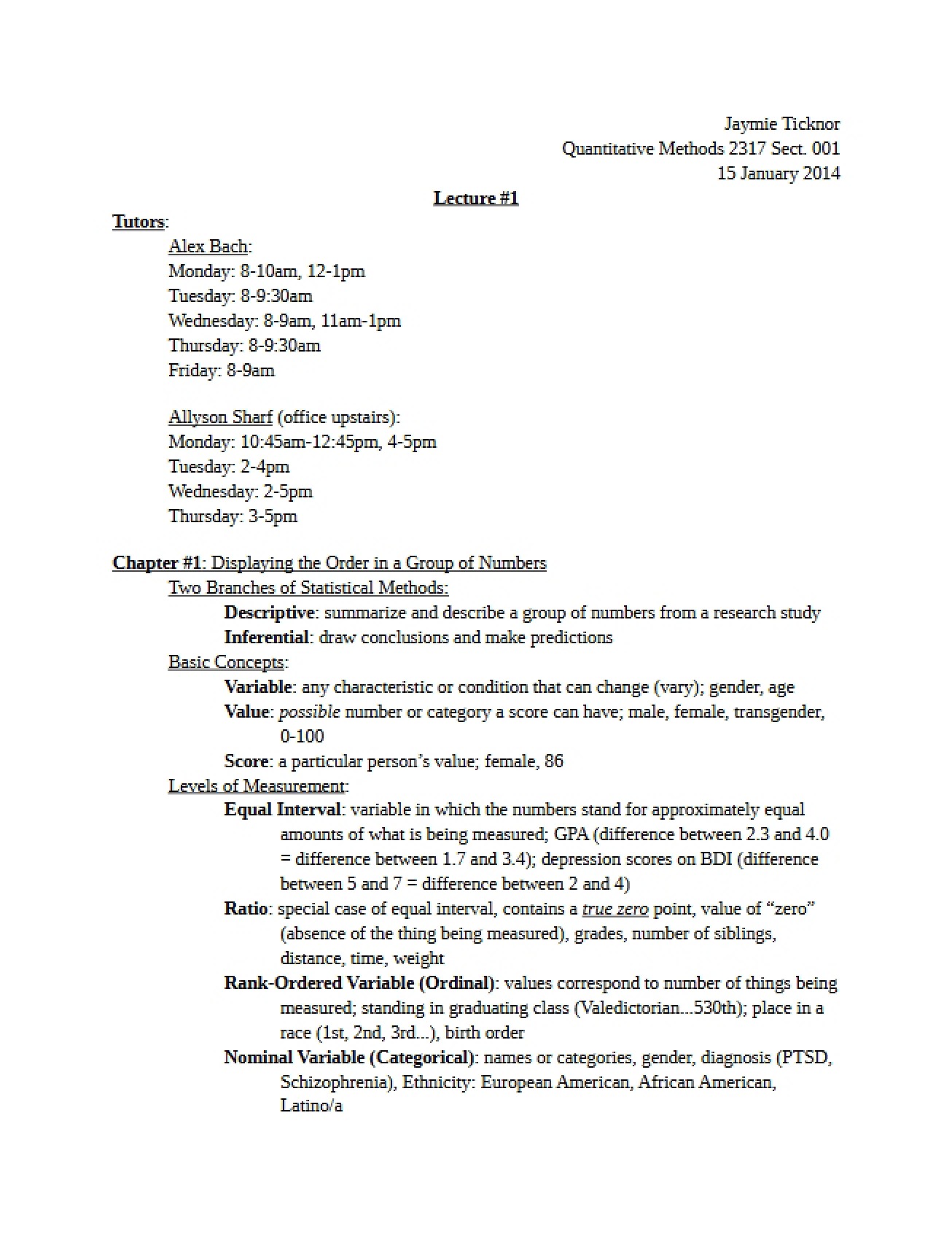 Jaymie Ticknor
Quantitative Methods 2317 Sect. 001
15 January 2014

Lecture #1

Tutors:

Alex Bach:
Monday: 8-10am, 12-1pm
Tuesday: 8-9:30am
Wednesday: 8-9am, 11am-1pm
Thursday: 8-9:30am
Friday: 8-9am

Allyson Sharf (office upstairs):
Monday: 10:45am-12:45pm, 4-5pm
Tuesday: 2-4pm
Wednesday: 2-5pm
Thursday: 3-5pm

Chapter #1: Displaying the Order in a Group of Numbers

Two Branches of Statistical Methods:

Descriptive: summarize and describe a group of numbers from a research study

Inferential: draw conclusions and make predictions

Basic Concepts:

Variable: any characteristic or condition that can change (vary); gender, age

Value: possible number or category a score can have; male, female, transgender, 0-100

Score: a particular person's value; female, 86

Levels of Measurement:

Equal Interval: variable in which the numbers stand for approximately equal amounts of what is being measured; GPA (difference between 2.3 and 4.0 = difference between 1.7 and 3.4); depression scores on BDI (difference between 5 and 7 = difference between 2 and 4)

Ratio: special case of equal interval, contains a true zero point, value of "zero" (absence of the thing being measured), grades, number of siblings, distance, time, weight

Rank-Ordered Variable (Ordinal): values correspond to number of things being measured; standing in graduating class (Valedictorian...530th); place in a race (1st, 2nd, 3rd...), birth order

Nominal Variable (Categorical): names or categories, gender, diagnosis (PTSD, Schizophrenia), Ethnicity: European American, African American, Latino/a